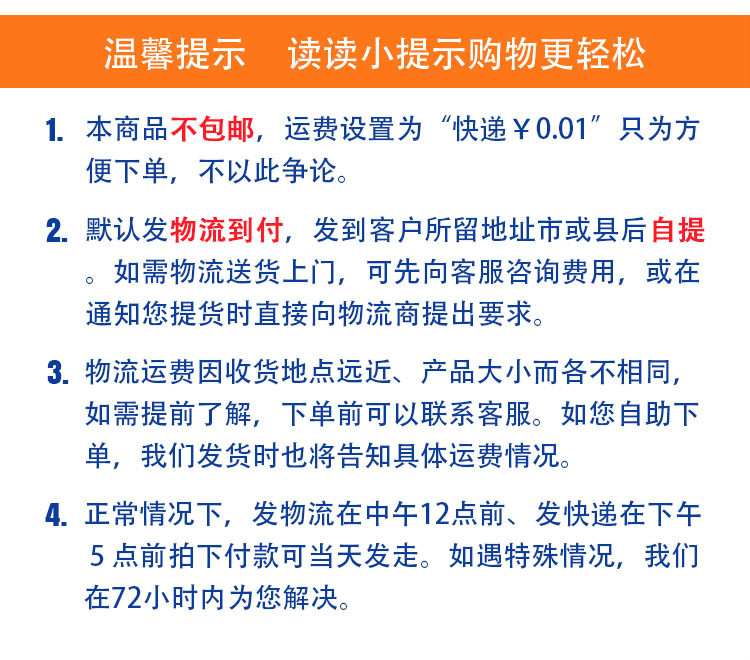 温馨提示　读读小提示购物更轻松

1. 本商品不包邮，运费设置为“快递￥0.01”只为方便下单，不以此争论。

2. 默认发物流到付，发到客户所留地址市或县后自提。如需物流送货上门，可先向客服咨询费用，或在通知您提货时直接向物流商提出要求。

3. 物流运费因收货地点远近、产品大小而各不相同，如需提前了解，下单前可以联系客服。如您自助下单，我们发货时也将告知具体运费情况。

4. 正常情况下，发物流在中午12点前、发快递在下午5点前拍下付款可当天发走。如遇特殊情况，我们在72小时内为您解决。